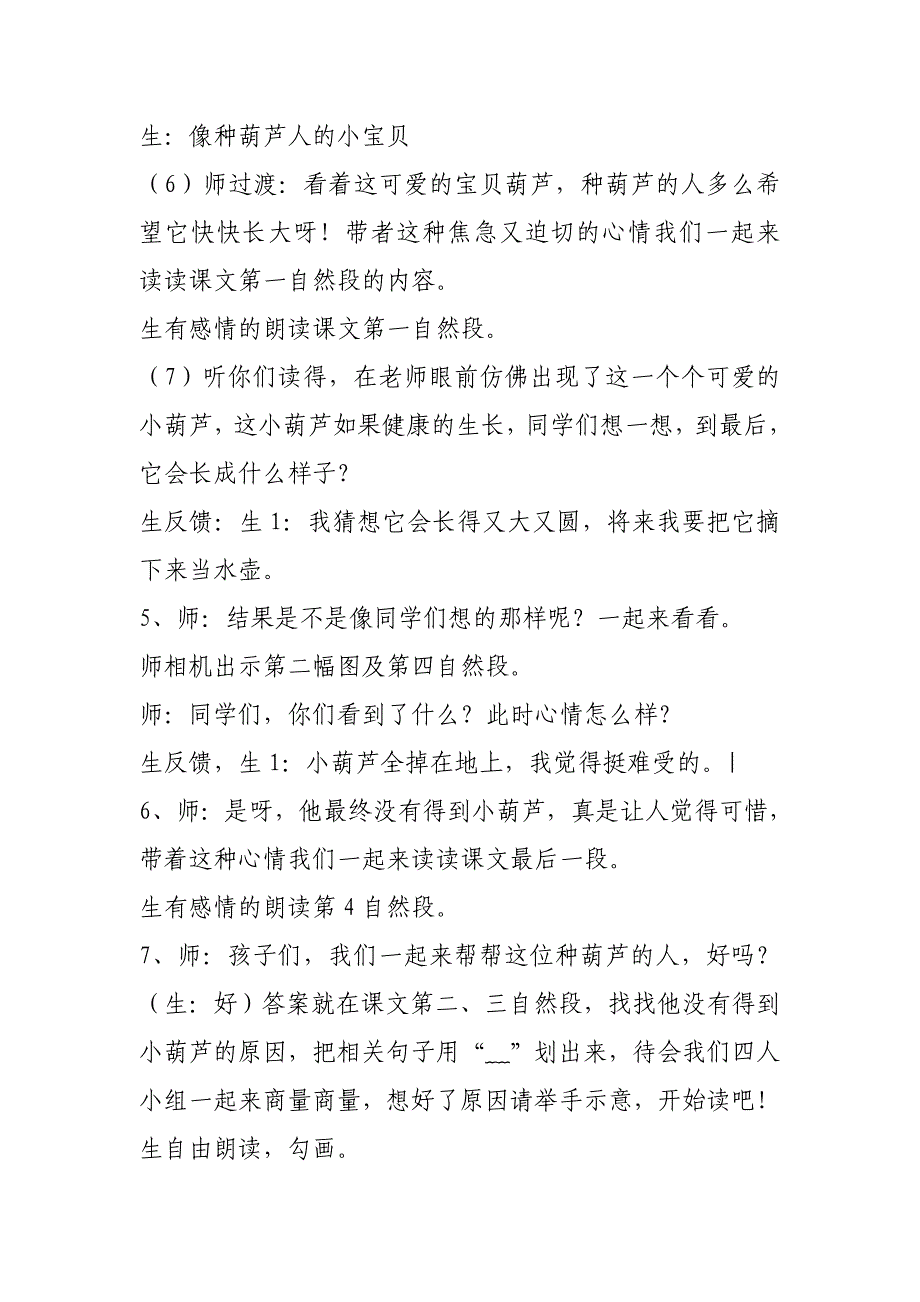 生：像种葫芦人的小宝贝

（6）师过渡：看着这可爱的宝贝葫芦，种葫芦的人多么希望它快快长大呀！带者这种焦急又迫切的心情我们一起来读读课文第一自然段的内容。

生有感情的朗读课文第一自然段。

（7）听你们读得，在老师眼前仿佛出现了这一个个可爱的小葫芦，这小葫芦如果健康的生长，同学们想一想，到最后，它会长成什么样子？

生反馈：生 1：我猜想它会长得又大又圆，将来我要把它摘下来当水壶。

5、师：结果是不是像同学们想的那样呢？一起来看看。

师相机出示第二幅图及第四自然段。

师：同学们，你们看到了什么？此时心情怎么样？

生反馈，生 1：小葫芦全掉在地上，我觉得挺难受的。|

6、师：是呀，他最终没有得到小葫芦，真是让人觉得可惜，带着这种心情我们一起来读读课文最后一段。

生有感情的朗读第 4 自然段。

7、师：孩子们，我们一起来帮帮这位种葫芦的人，好吗？（生：好）答案就在课文第二、三自然段，找找他没有得到小葫芦的原因，把相关句子用“__”划出来，待会我们四人小组一起来商量商量，想好了原因请举手示意，开始读吧！

生自由朗读，勾画。